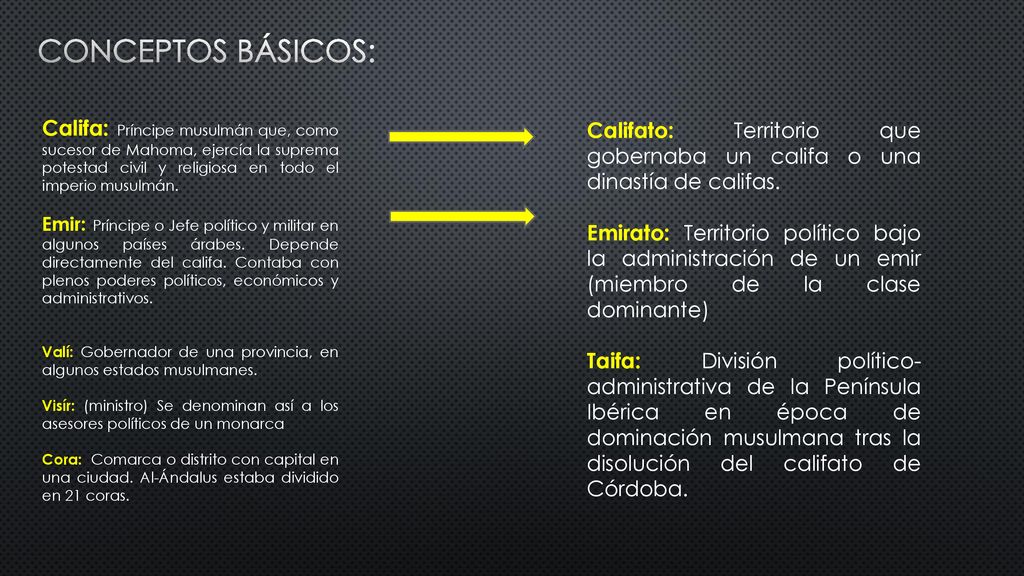 CONCEPTOS BÁSICOS:

Califa: Príncipe musulmán que, como sucesor de Mahoma, ejercía la suprema potestad civil y religiosa en todo el imperio musulmán.

Emir: Príncipe o Jefe político y militar en algunos países árabes. Depende directamente del califa. Contaba con plenos poderes políticos, económicos y administrativos.

Valí: Gobernador de una provincia, en algunos estados musulmanes.

Visír: (ministro) Se denominan así a los asesores políticos de un monarca

Cora: Comarca o distrito con capital en una ciudad. Al-Ándalus estaba dividido en 21 coras.

Califato: Territorio que gobernaba un califa o una dinastía de califas.

Emirato: Territorio político bajo la administración de un emir (miembro de la clase dominante)

Taifa: División político-administrativa de la Península Ibérica en época de dominación musulmana tras la disolución del califato de Córdoba.